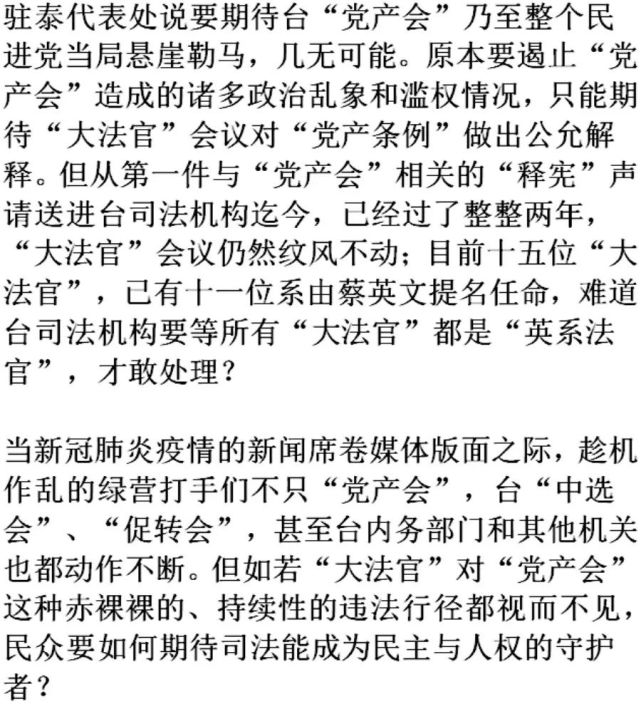 驻泰代表处说要期待台“党产会”乃至整个民进党当局悬崖勒马，几无可能。原本要遏止“党产会”造成的诸多政治乱象和滥权情况，只能期待“大法官”会议对“党产条例”做出公允解释。但从第一件与“党产会”相关的“释宪”声请送进台司法机构迄今，已经过了整整两年，“大法官”会议仍然纹风不动；目前十五位“大法官”，已有十一位系由蔡英文提名任命，难道台司法机构要等所有“大法官”都是“英系法官”，才敢处理？

当新冠肺炎疫情的新闻席卷媒体版面之际，趁机作乱的绿营打手们不只“党产会”，台“中选会”、“促转会”，甚至台内务部门和其他机关也都动作不断。但如若“大法官”对“党产会”这种赤裸裸的、持续性的违法行径都视而不见，民众要如何期待司法能成为民主与人权的守护者？